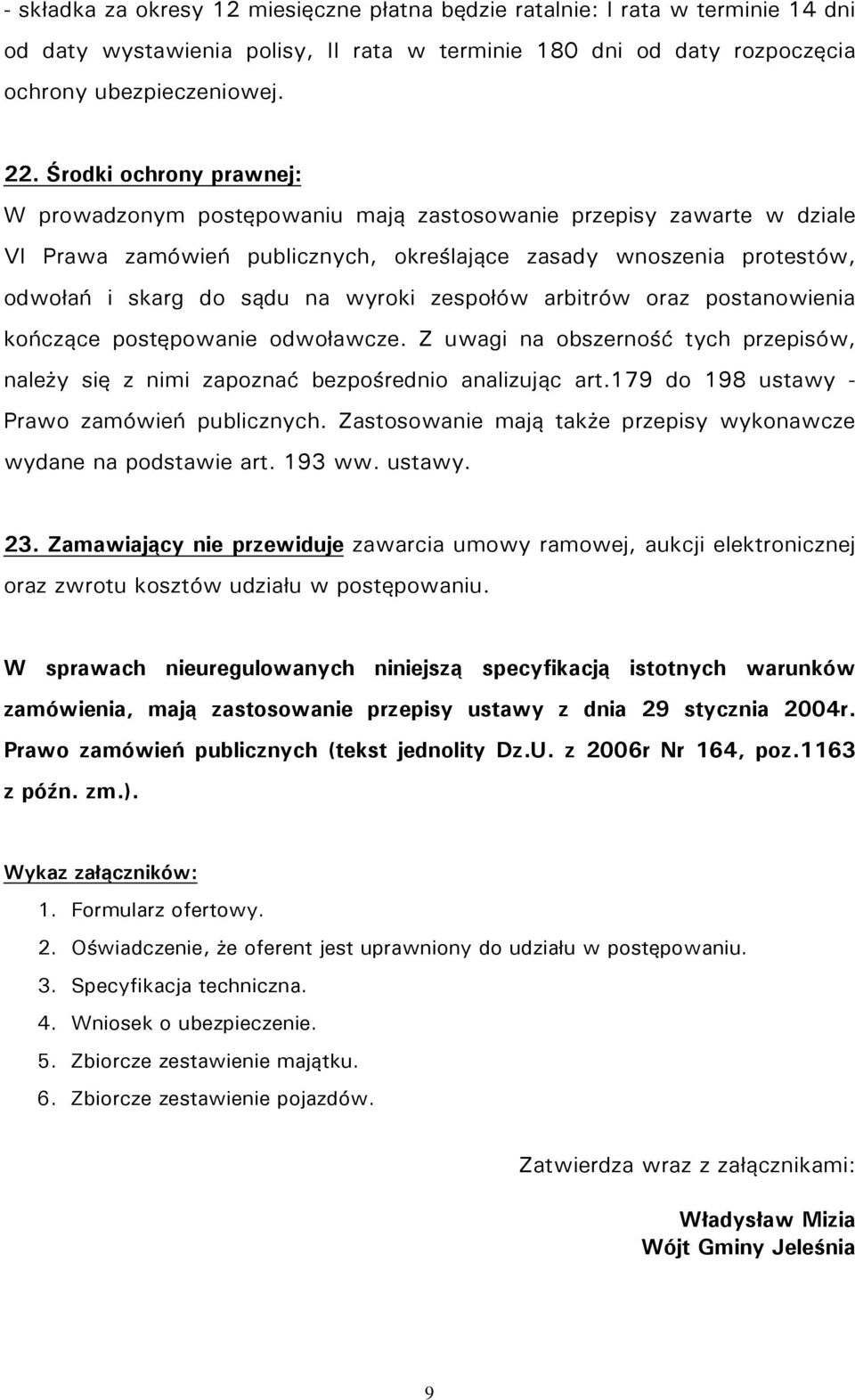 - składka za okresy 12 miesięczne płatna będzie ratalnie: I rata w terminie 14 dni od daty wystawienia polisy, II rata w terminie 180 dni od daty rozpoczęcia ochrony ubezpieczeniowej.

22. Środki ochrony prawnej:
W prowadzonym postępowaniu mają zastosowanie przepisy zawarte w dziale VI Prawa zamówień publicznych, określające zasady wnoszenia protestów, odwołań i skarg do sądu na wyroki zespołów arbitrów oraz postanowienia kończące postępowanie odwoławcze. Z uwagi na obszerność tych przepisów, należy się z nimi zapoznać bezpośrednio analizując art.179 do 198 ustawy - Prawo zamówień publicznych. Zastosowanie mają także przepisy wykonawcze wydane na podstawie art. 193 ww. ustawy.

23. Zamawiający nie przewiduje zawarcia umowy ramowej, aukcji elektronicznej oraz zwrotu kosztów udziału w postępowaniu.

W sprawach nieuregulowanych niniejszą specyfikacją istotnych warunków zamówienia, mają zastosowanie przepisy ustawy z dnia 29 stycznia 2004r. Prawo zamówień publicznych (tekst jednolity Dz.U. z 2006r Nr 164, poz.1163 z późn. zm.).

Wykaz załączników:
1. Formularz ofertowy.
2. Oświadczenie, że oferent jest uprawniony do udziału w postępowaniu.
3. Specyfikacja techniczna.
4. Wniosek o ubezpieczenie.
5. Zbiorcze zestawienie majątku.
6. Zbiorcze zestawienie pojazdów.

Zatwierdza wraz z załącznikami:

Władysław Mizia
Wójt Gminy Jeleśnia

9